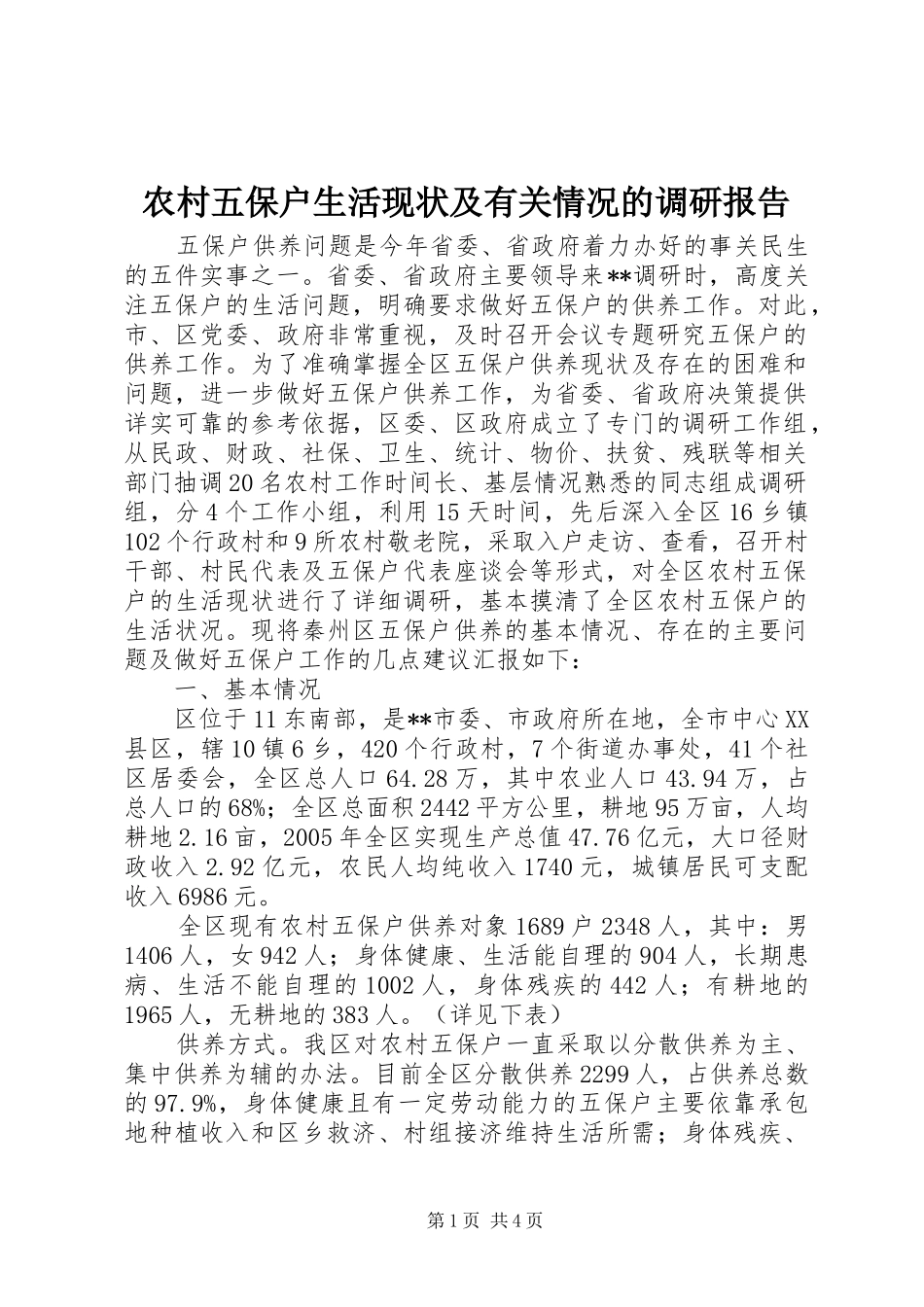 农村五保户生活现状及有关情况的调研报告

五保户供养问题是今年省委、省政府着力办好的事关民生的五件实事之一。省委、省政府主要领导来**调研时，高度关注五保户的生活问题，明确要求做好五保户的供养工作。对此，市、区党委、政府非常重视，及时召开会议专题研究五保户的供养工作。为了准确掌握全区五保户供养现状及存在的困难和问题，进一步做好五保户供养工作，为省委、省政府决策提供详实可靠的参考依据，区委、区政府成立了专门的调研工作组，从民政、财政、社保、卫生、统计、物价、扶贫、残联等相关部门抽调20名农村工作时间长、基层情况熟悉的同志组成调研组，分4个工作小组，利用15天时间，先后深入全区16乡镇102个行政村和9所农村敬老院，采取入户走访、查看，召开村干部、村民代表及五保户代表座谈会等形式，对全区农村五保户的生活现状进行了详细调研，基本摸清了全区农村五保户的生活状况。现将秦州区五保户供养的基本情况、存在的主要问题及做好五保户工作的几点建议汇报如下：

一、基本情况

区位于11东南部，是**市委、市政府所在地，全市中心XX县区，辖10镇6乡，420个行政村，7个街道办事处，41个社区居委会，全区总人口64.28万，其中农业人口43.94万，占总人口的68%；全区总面积2442平方公里，耕地95万亩，人均耕地2.16亩，2005年全区实现生产总值47.76亿元，大口径财政收入2.92亿元，农民人均纯收入1740元，城镇居民可支配收入6986元。

全区现有农村五保户供养对象1689户2348人，其中：男1406人，女942人；身体健康、生活能自理的904人，长期患病、生活不能自理的1002人，身体残疾的442人；有耕地的1965人，无耕地的383人。（详见下表）

供养方式。我区对农村五保户一直采取以分散供养为主、集中供养为辅的办法。目前全区分散供养2299人，占供养总数的97.9%，身体健康且有一定劳动能力的五保户主要依靠承包地种植收入和区乡救济、村组接济维持生活所需；身体残疾、

第1页 共4页